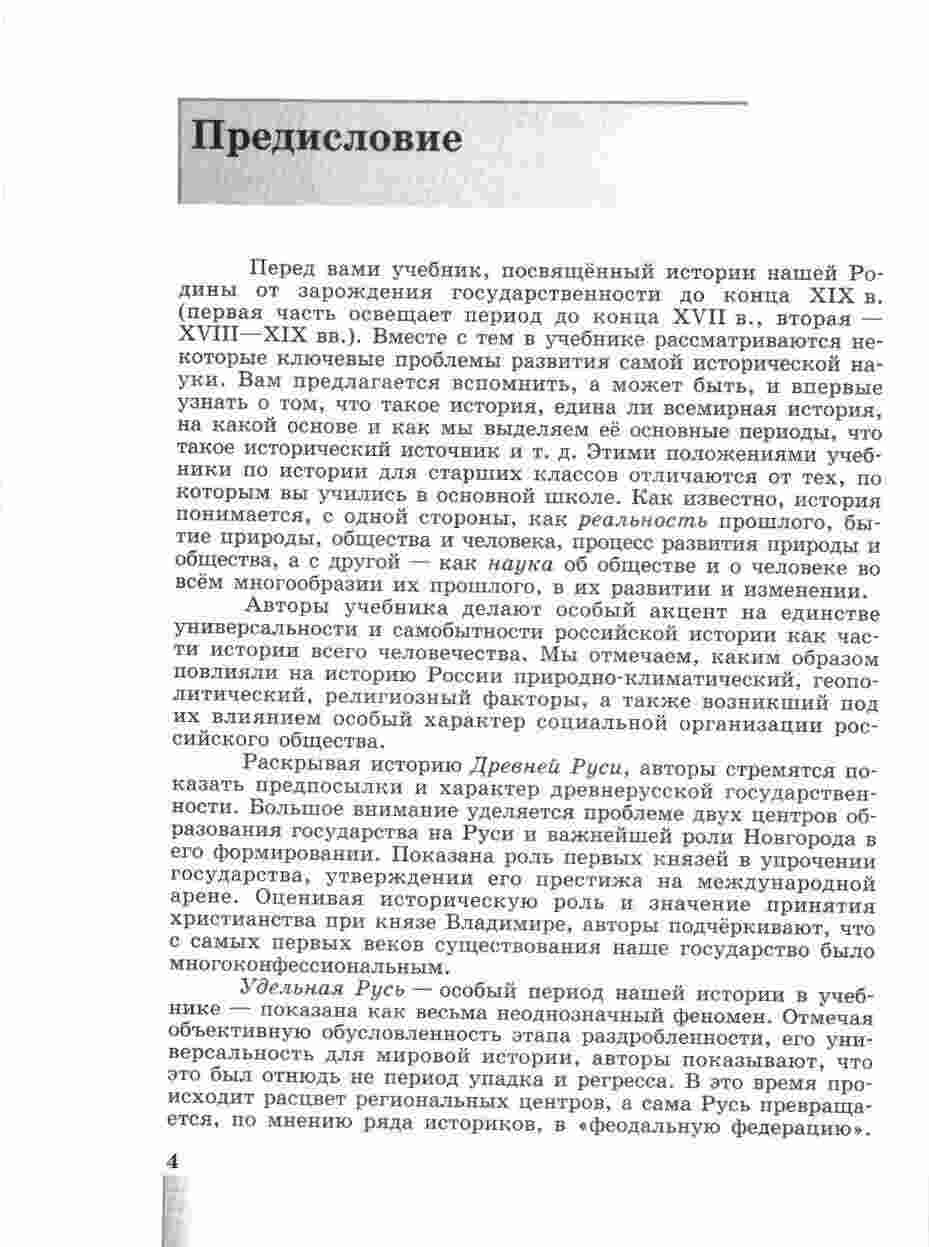 Предисловие

Перед вами учебник, посвящённый истории нашей Родины от зарождения государственности до конца XIX в. (первая часть освещает период до конца XVII в., вторая — XVIII—XIX вв.). Вместе с тем в учебнике рассматриваются некоторые ключевые проблемы развития самой исторической науки. Вам предлагается вспомнить, а может быть, и впервые узнать о том, что такое история, едина ли всемирная история, на какой основе и как мы выделяем её основные периоды, что такое исторический источник и т. д. Этими положениями учебники по истории для старших классов отличаются от тех, по которым вы учились в основной школе. Как известно, история понимается, с одной стороны, как реальность прошлого, бытие природы, общества и человека, процесс развития природы и общества, а с другой — как наука об обществе и о человеке во всём многообразии их прошлого, в их развитии и изменении.

Авторы учебника делают особый акцент на единстве универсальности и самобытности российской истории как части истории всего человечества. Мы отмечаем, каким образом повлияли на историю России природно-климатический, геополитический, религиозный факторы, а также возникший под их влиянием особый характер социальной организации российского общества.

Раскрывая историю Древней Руси, авторы стремятся показать предпосылки и характер древнерусской государственности. Большое внимание уделяется проблеме двух центров образования государства на Руси и важнейшей роли Новгорода в его формировании. Показана роль первых князей в упрочении государства, утверждении его престижа на международной арене. Оценивая историческую роль и значение принятия христианства при князе Владимире, авторы подчёркивают, что с самых первых веков существования наше государство было многоконфессиональным.

Удельная Русь — особый период нашей истории в учебнике — показана как весьма неоднозначный феномен. Отмечая объективную обусловленность этапа раздробленности, его универсальность для мировой истории, авторы показывают, что это был отнюдь не период упадка и регресса. В это время происходит расцвет региональных центров, а сама Русь превращается, по мнению ряда историков, в «феодальную федерацию».

4